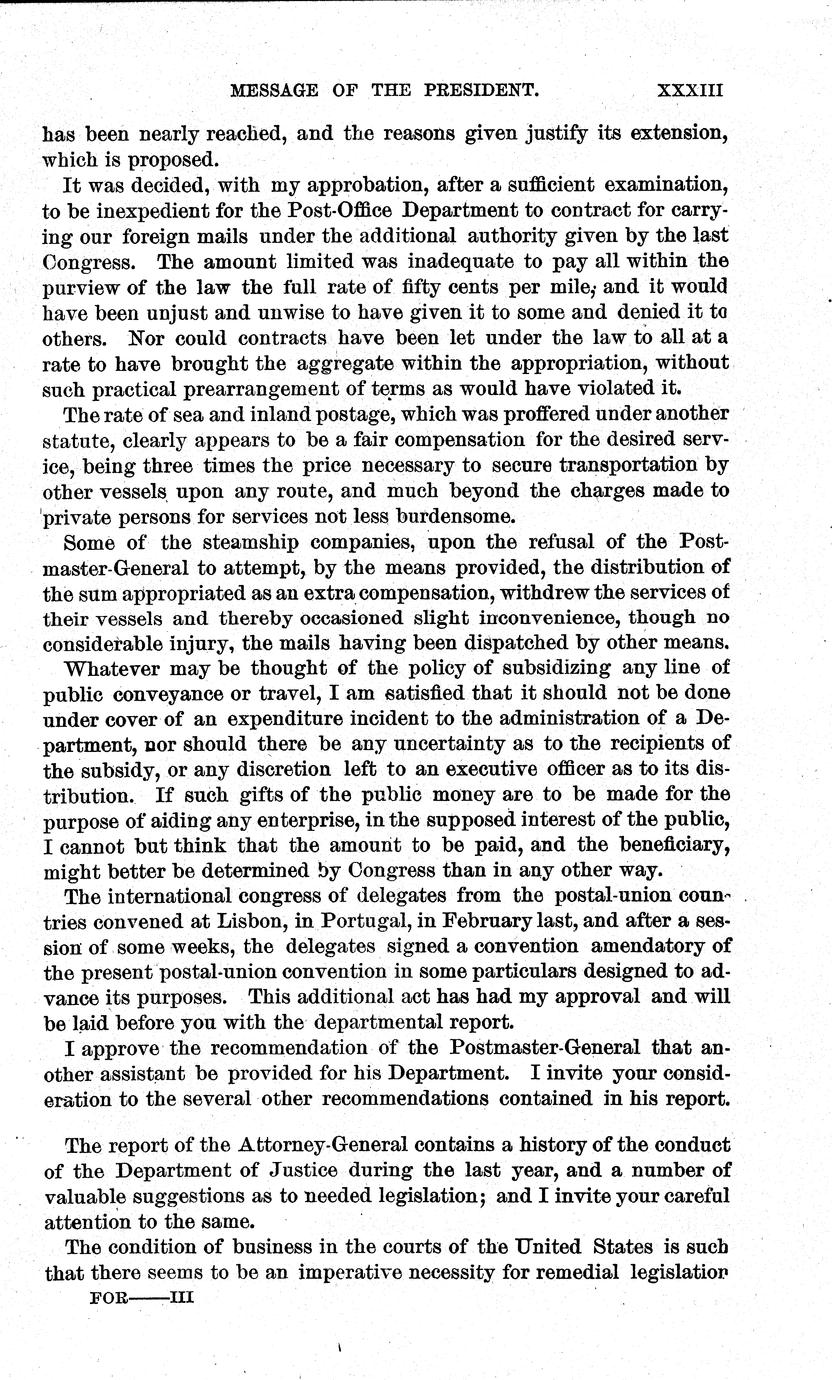 MESSAGE OF THE PRESIDENT. XXXIII

has been nearly reached, and the reasons given justify its extension, which is proposed.

It was decided, with my approbation, after a sufficient examination, to be inexpedient for the Post-Office Department to contract for carrying our foreign mails under the additional authority given by the last Congress. The amount limited was inadequate to pay all within the purview of the law the full rate of fifty cents per mile, and it would have been unjust and unwise to have given it to some and denied it to others. Nor could contracts have been let under the law to all at a rate to have brought the aggregate within the appropriation, without such practical prearrangement of terms as would have violated it.

The rate of sea and inland postage, which was proffered under another statute, clearly appears to be a fair compensation for the desired service, being three times the price necessary to secure transportation by other vessels upon any route, and much beyond the charges made to private persons for services not less burdensome.

Some of the steamship companies, upon the refusal of the Postmaster-General to attempt, by the means provided, the distribution of the sum appropriated as an extra compensation, withdrew the services of their vessels and thereby occasioned slight inconvenience, though no considerable injury, the mails having been dispatched by other means.

Whatever may be thought of the policy of subsidizing any line of public conveyance or travel, I am satisfied that it should not be done under cover of an expenditure incident to the administration of a Department, nor should there be any uncertainty as to the recipients of the subsidy, or any discretion left to an executive officer as to its distribution. If such gifts of the public money are to be made for the purpose of aiding any enterprise, in the supposed interest of the public, I cannot but think that the amount to be paid, and the beneficiary, might better be determined by Congress than in any other way.

The international congress of delegates from the postal-union countries convened at Lisbon, in Portugal, in February last, and after a session of some weeks, the delegates signed a convention amendatory of the present postal-union convention in some particulars designed to advance its purposes. This additional act has had my approval and will be laid before you with the departmental report.

I approve the recommendation of the Postmaster-General that another assistant be provided for his Department. I invite your consideration to the several other recommendations contained in his report.

The report of the Attorney-General contains a history of the conduct of the Department of Justice during the last year, and a number of valuable suggestions as to needed legislation; and I invite your careful attention to the same.

The condition of business in the courts of the United States is such that there seems to be an imperative necessity for remedial legislation

FOR——III